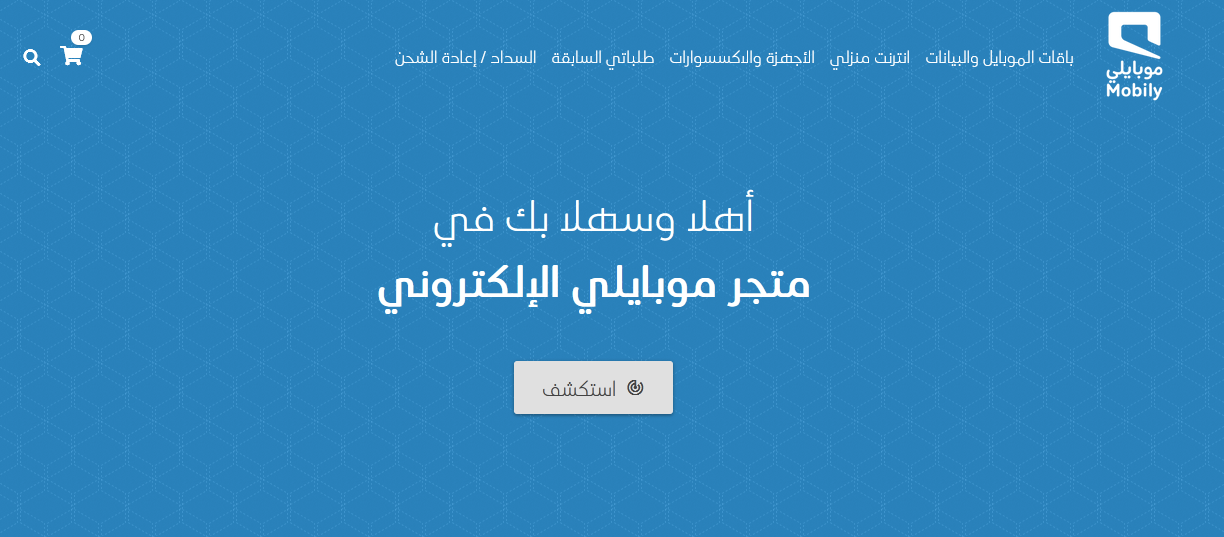 موبايلي
Mobily

باقات الموبايل والبيانات   انترنت منزلي   الأجهزة والاكسسوارات   طلباتي السابقة   السداد / إعادة الشحن

0

أهلا وسهلا بك في
متجر موبايلي الإلكتروني

استكشف